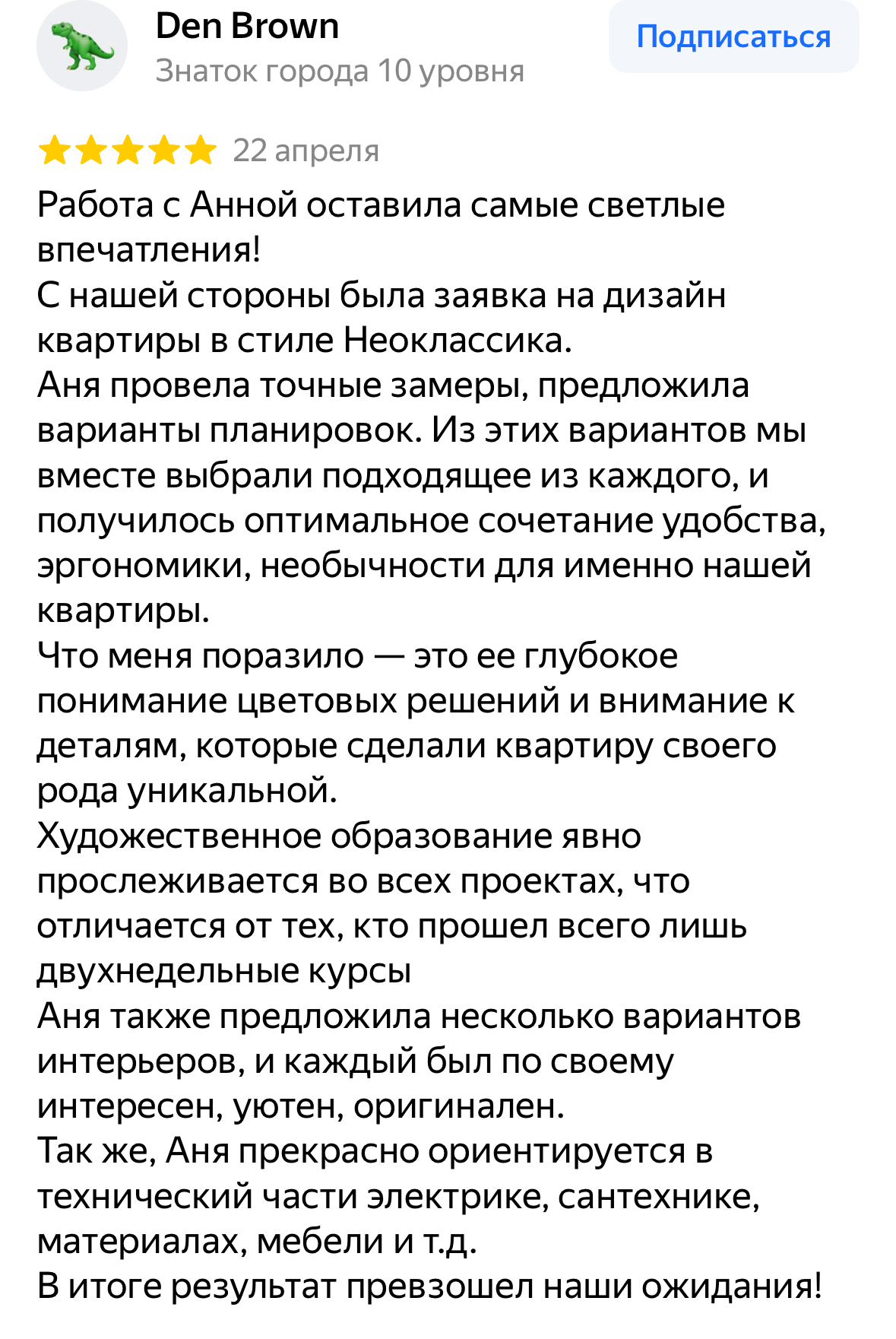 Den Brown
Знаток города 10 уровня

Подписаться

22 апреля

Работа с Анной оставила самые светлые впечатления!
С нашей стороны была заявка на дизайн квартиры в стиле Неоклассика.
Аня провела точные замеры, предложила варианты планировок. Из этих вариантов мы вместе выбрали подходящее из каждого, и получилось оптимальное сочетание удобства, эргономики, необычности для именно нашей квартиры.
Что меня поразило — это ее глубокое понимание цветовых решений и внимание к деталям, которые сделали квартиру своего рода уникальной.
Художественное образование явно прослеживается во всех проектах, что отличается от тех, кто прошел всего лишь двухнедельные курсы
Аня также предложила несколько вариантов интерьеров, и каждый был по своему интересен, уютен, оригинален.
Так же, Аня прекрасно ориентируется в технический части электрике, сантехнике, материалах, мебели и т.д.
В итоге результат превзошел наши ожидания!